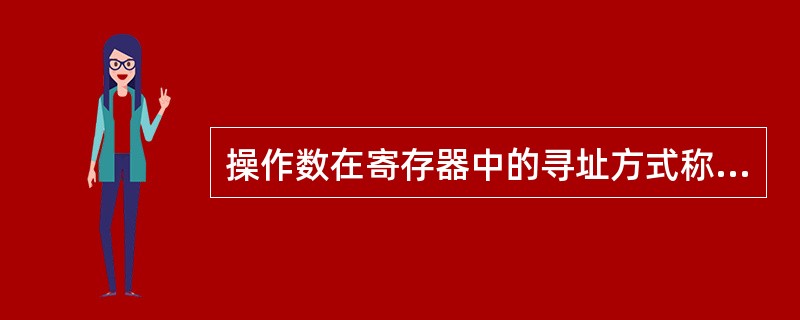 操作数在寄存器中的寻址方式称...